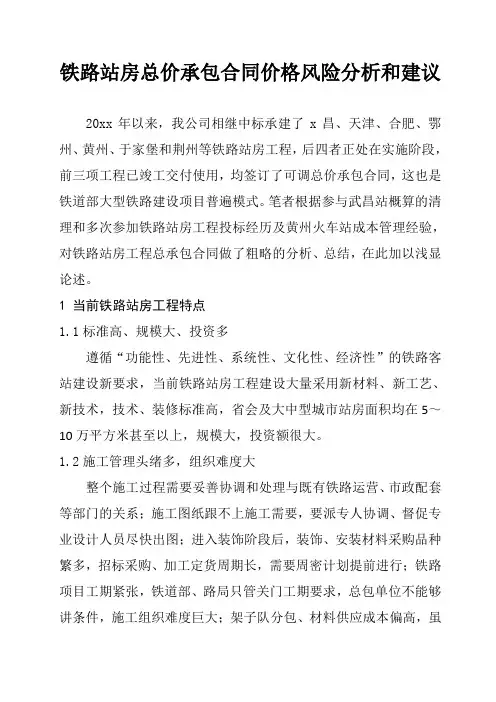 铁路站房总价承包合同价格风险分析和建议

20xx 年以来，我公司相继中标承建了 x 昌、天津、合肥、鄂州、黄州、于家堡和荆州等铁路站房工程，后四者正处在实施阶段，前三项工程已竣工交付使用，均签订了可调总价承包合同，这也是铁道部大型铁路建设项目普遍模式。笔者根据参与武昌站概算的清理和多次参加铁路站房工程投标经历及黄州火车站成本管理经验，对铁路站房工程总承包合同做了粗略的分析、总结，在此加以浅显论述。

1 当前铁路站房工程特点

1.1 标准高、规模大、投资多

遵循“功能性、先进性、系统性、文化性、经济性”的铁路客站建设新要求，当前铁路站房工程建设大量采用新材料、新工艺、新技术，技术、装修标准高，省会及大中型城市站房面积均在 5～10 万平方米甚至以上，规模大，投资额很大。

1.2 施工管理头绪多，组织难度大

整个施工过程需要妥善协调和处理与既有铁路运营、市政配套等部门的关系；施工图纸跟不上施工需要，要派专人协调、督促专业设计人员尽快出图；进入装饰阶段后，装饰、安装材料采购品种繁多，招标采购、加工定货周期长，需要周密计划提前进行；铁路项目工期紧张，铁道部、路局只管关门工期要求，总包单位不能够讲条件，施工组织难度巨大；架子队分包、材料供应成本偏高，虽